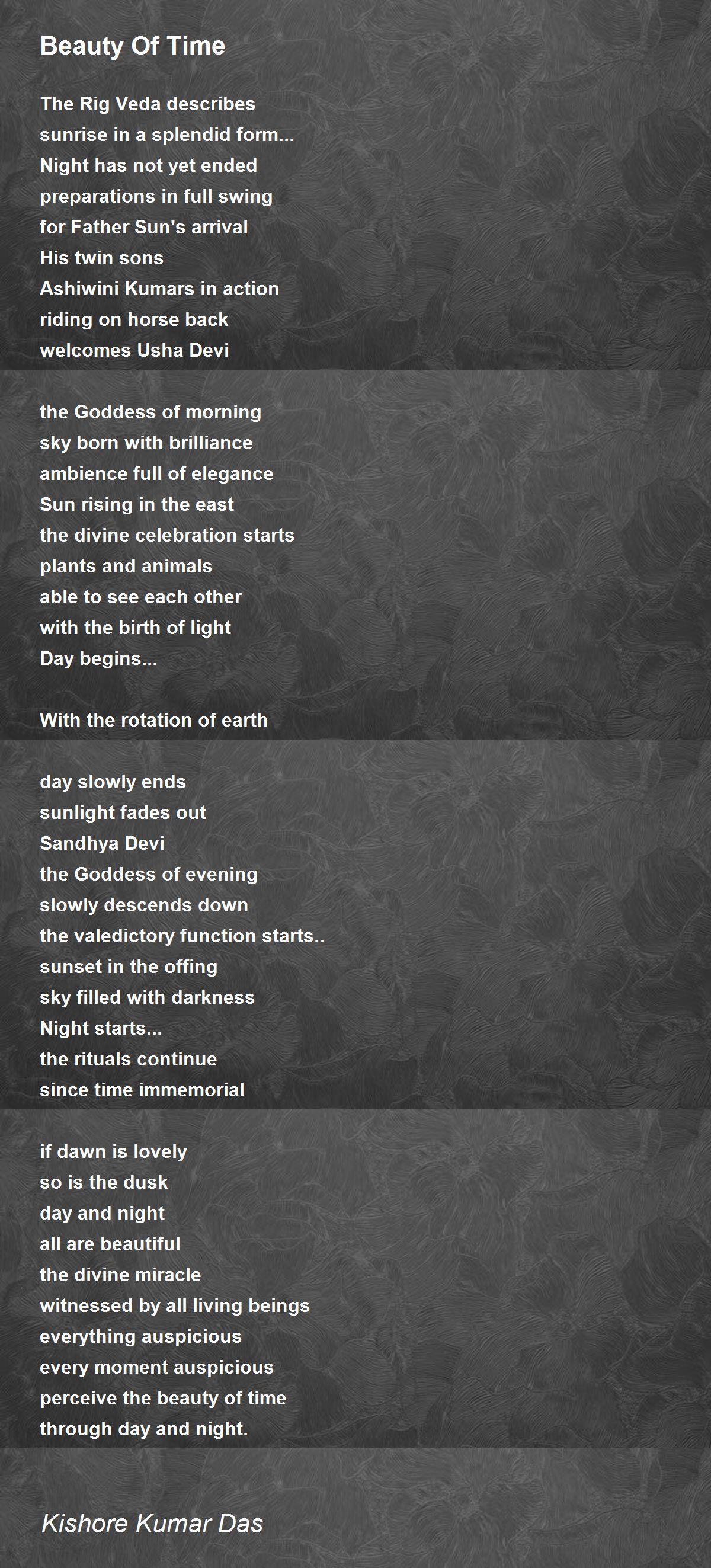 Beauty Of Time

The Rig Veda describes
sunrise in a splendid form...
Night has not yet ended
preparations in full swing
for Father Sun's arrival
His twin sons
Ashiwini Kumars in action
riding on horse back
welcomes Usha Devi

the Goddess of morning
sky born with brilliance
ambience full of elegance
Sun rising in the east
the divine celebration starts
plants and animals
able to see each other
with the birth of light
Day begins...

With the rotation of earth

day slowly ends
sunlight fades out
Sandhya Devi
the Goddess of evening
slowly descends down
the valedictory function starts..
sunset in the offing
sky filled with darkness
Night starts...
the rituals continue
since time immemorial

if dawn is lovely
so is the dusk
day and night
all are beautiful
the divine miracle
witnessed by all living beings
everything auspicious
every moment auspicious
perceive the beauty of time
through day and night.

Kishore Kumar Das